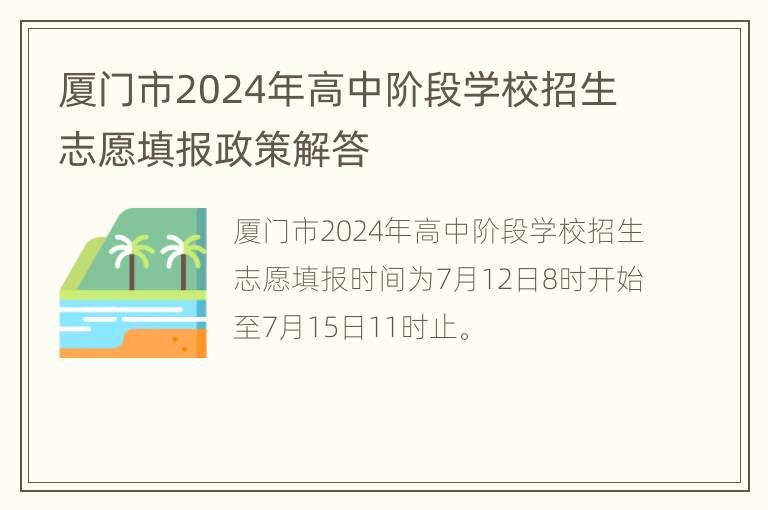 厦门市2024年高中阶段学校招生志愿填报政策解答

厦门市2024年高中阶段学校招生志愿填报时间为7月12日8时开始至7月15日11时止。